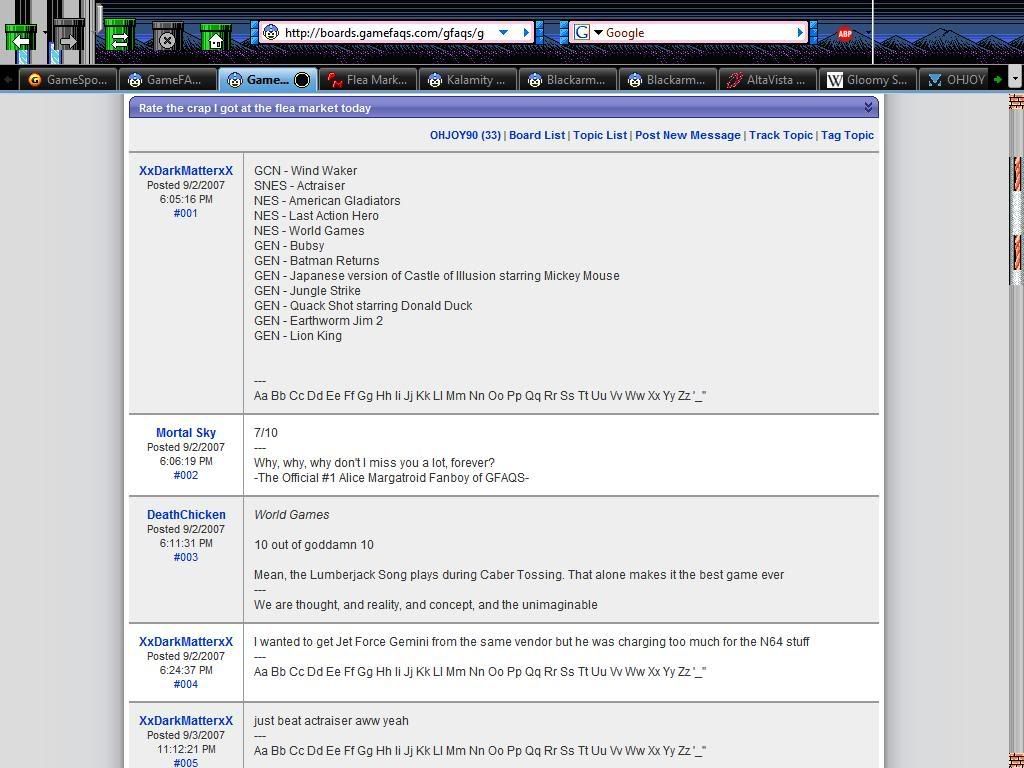 http://boards.gamefaqs.com/gfaqs/g

Google

ABP

GameSpo... | GameFA... | Game... | Flea Mark... | Kalamity ... | Blackarm... | Blackarm... | AltaVista ... | Gloomy S... | OHJOY

Rate the crap I got at the flea market today

OHJOY90 (33) | Board List | Topic List | Post New Message | Track Topic | Tag Topic

XxDarkMatterxX
Posted 9/2/2007
6:05:16 PM
#001

GCN - Wind Waker
SNES - Actraiser
NES - American Gladiators
NES - Last Action Hero
NES - World Games
GEN - Bubsy
GEN - Batman Returns
GEN - Japanese version of Castle of Illusion starring Mickey Mouse
GEN - Jungle Strike
GEN - Quack Shot starring Donald Duck
GEN - Earthworm Jim 2
GEN - Lion King

---
Aa Bb Cc Dd Ee Ff Gg Hh Ii Jj Kk Ll Mm Nn Oo Pp Qq Rr Ss Tt Uu Vv Ww Xx Yy Zz '_"

Mortal Sky
Posted 9/2/2007
6:06:19 PM
#002

7/10
---
Why, why, why don't I miss you a lot, forever?
-The Official #1 Alice Margatroid Fanboy of GFAQS-

DeathChicken
Posted 9/2/2007
6:11:31 PM
#003

World Games

10 out of goddamn 10

Mean, the Lumberjack Song plays during Caber Tossing. That alone makes it the best game ever
---
We are thought, and reality, and concept, and the unimaginable

XxDarkMatterxX
Posted 9/2/2007
6:24:37 PM
#004

I wanted to get Jet Force Gemini from the same vendor but he was charging too much for the N64 stuff
---
Aa Bb Cc Dd Ee Ff Gg Hh Ii Jj Kk Ll Mm Nn Oo Pp Qq Rr Ss Tt Uu Vv Ww Xx Yy Zz '_"

XxDarkMatterxX
Posted 9/3/2007
11:12:21 PM
#005

just beat actraiser aww yeah
---
Aa Bb Cc Dd Ee Ff Gg Hh Ii Jj Kk Ll Mm Nn Oo Pp Qq Rr Ss Tt Uu Vv Ww Xx Yy Zz '_"